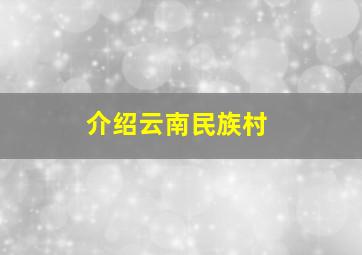 介绍云南民族村